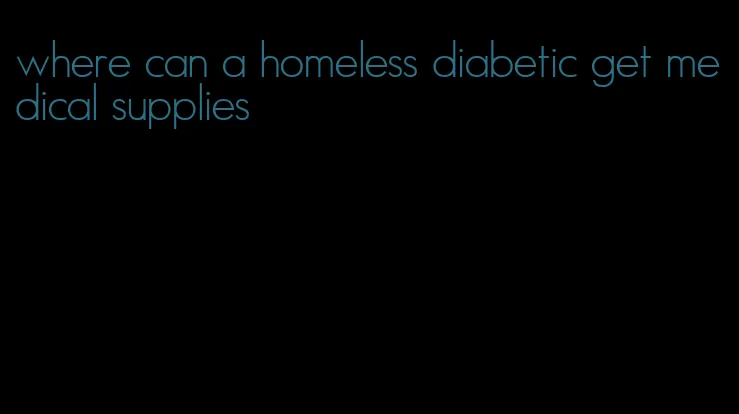 where can a homeless diabetic get medical supplies